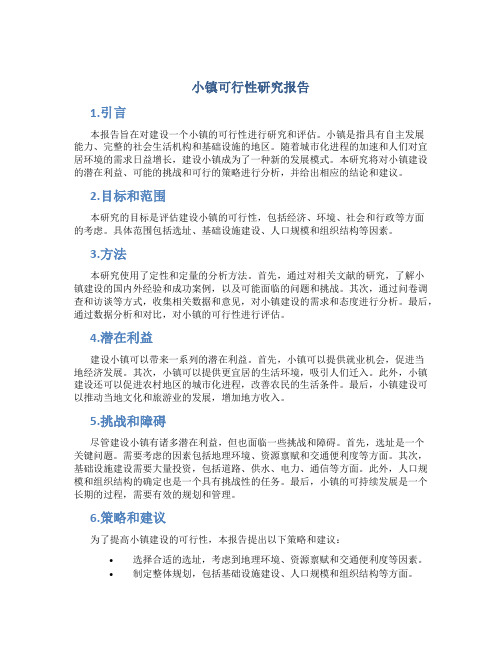 小镇可行性研究报告

1.引言

本报告旨在对建设一个小镇的可行性进行研究和评估。小镇是指具有自主发展能力、完整的社会生活机构和基础设施的地区。随着城市化进程的加速和人们对宜居环境的需求日益增长，建设小镇成为了一种新的发展模式。本研究将对小镇建设的潜在利益、可能的挑战和可行的策略进行分析，并给出相应的结论和建议。

2.目标和范围

本研究的目标是评估建设小镇的可行性，包括经济、环境、社会和行政等方面的考虑。具体范围包括选址、基础设施建设、人口规模和组织结构等因素。

3.方法

本研究使用了定性和定量的分析方法。首先，通过对相关文献的研究，了解小镇建设的国内外经验和成功案例，以及可能面临的问题和挑战。其次，通过问卷调查和访谈等方式，收集相关数据和意见，对小镇建设的需求和态度进行分析。最后，通过数据分析和对比，对小镇的可行性进行评估。

4.潜在利益

建设小镇可以带来一系列的潜在利益。首先，小镇可以提供就业机会，促进当地经济发展。其次，小镇可以提供更宜居的生活环境，吸引人们迁入。此外，小镇建设还可以促进农村地区的城市化进程，改善农民的生活条件。最后，小镇建设可以推动当地文化和旅游业的发展，增加地方收入。

5.挑战和障碍

尽管建设小镇有诸多潜在利益，但也面临一些挑战和障碍。首先，选址是一个关键问题。需要考虑的因素包括地理环境、资源禀赋和交通便利度等方面。其次，基础设施建设需要大量投资，包括道路、供水、电力、通信等方面。此外，人口规模和组织结构的确定也是一个具有挑战性的任务。最后，小镇的可持续发展是一个长期的过程，需要有效的规划和管理。

6.策略和建议

为了提高小镇建设的可行性，本报告提出以下策略和建议：

• 选择合适的选址，考虑到地理环境、资源禀赋和交通便利度等因素。
• 制定整体规划，包括基础设施建设、人口规模和组织结构等方面。